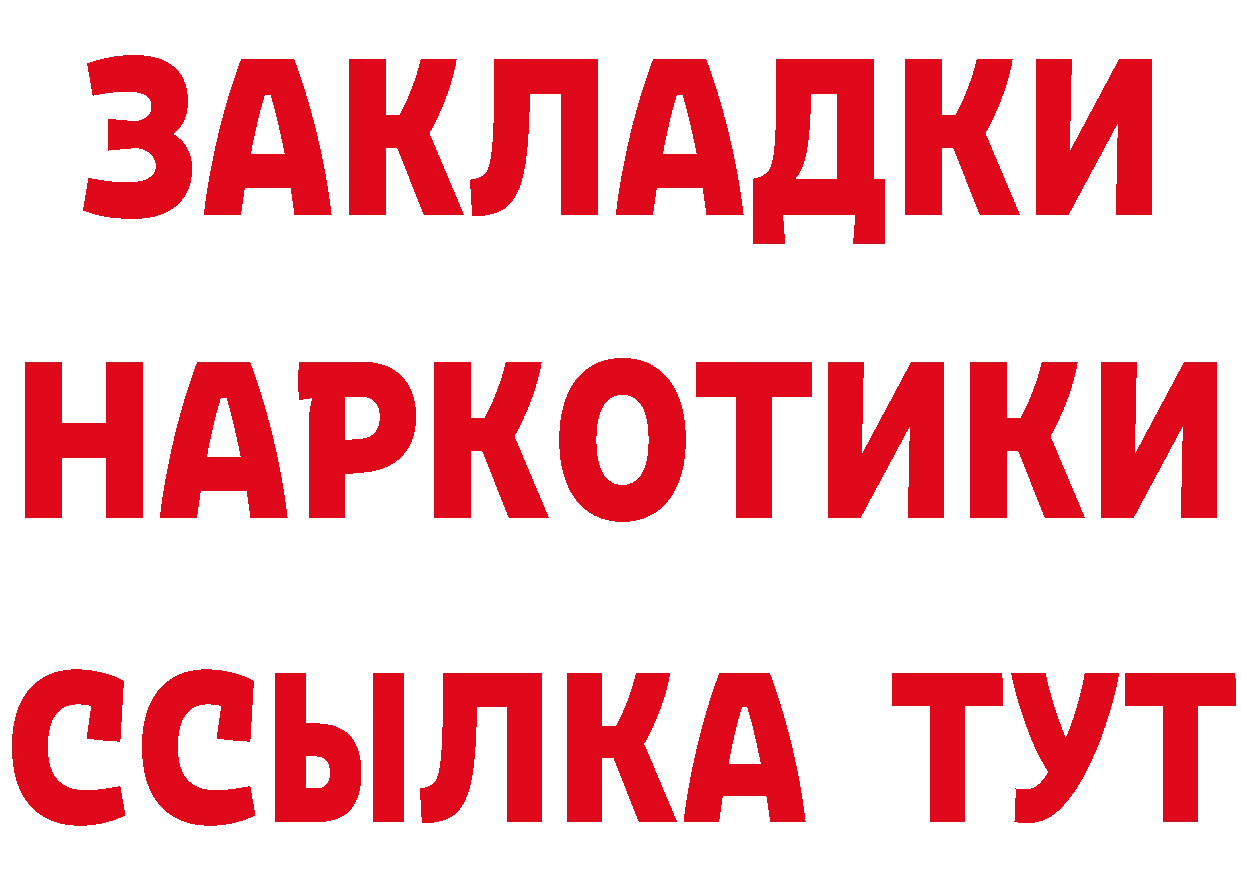 ЗАКЛАДКИ НАРКОТИКИ ССЫЛКА ТУТ